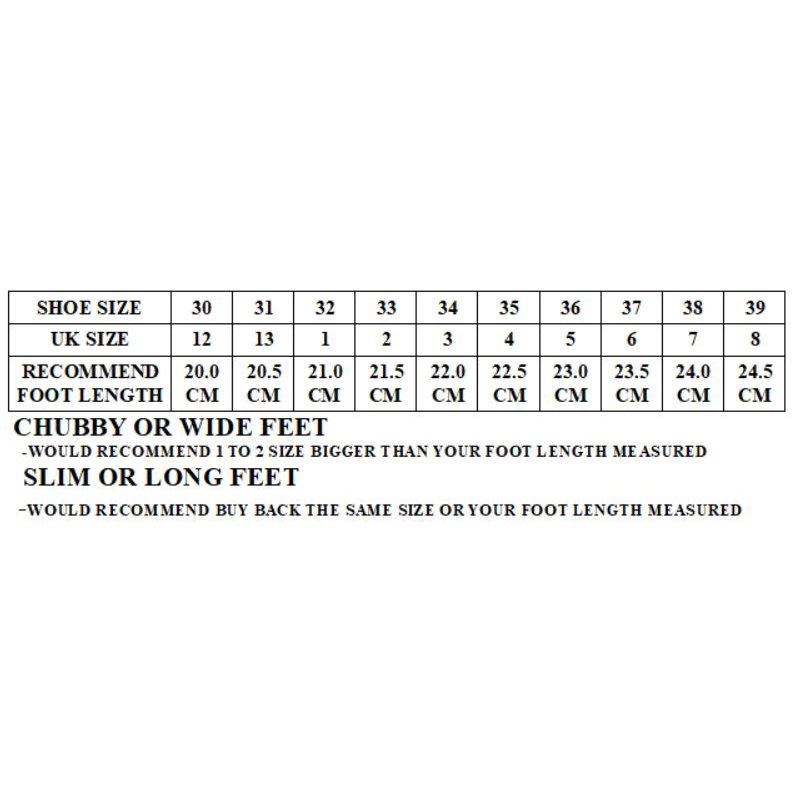 | SHOE SIZE | 30 | 31 | 32 | 33 | 34 | 35 | 36 | 37 | 38 | 39 |
|---|---|---|---|---|---|---|---|---|---|---|
| UK SIZE | 12 | 13 | 1 | 2 | 3 | 4 | 5 | 6 | 7 | 8 |
| RECOMMEND FOOT LENGTH | 20.0 CM | 20.5 CM | 21.0 CM | 21.5 CM | 22.0 CM | 22.5 CM | 23.0 CM | 23.5 CM | 24.0 CM | 24.5 CM |

CHUBBY OR WIDE FEET
-WOULD RECOMMEND 1 TO 2 SIZE BIGGER THAN YOUR FOOT LENGTH MEASURED
SLIM OR LONG FEET
-WOULD RECOMMEND BUY BACK THE SAME SIZE OR YOUR FOOT LENGTH MEASURED